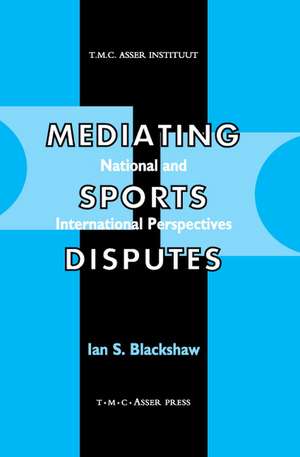 T.M.C. ASSER INSTITUUT

MEDIATING
National and
SPORTS
International Perspectives
DISPUTES

Ian S. Blackshaw

T·M·C·ASSER PRESS